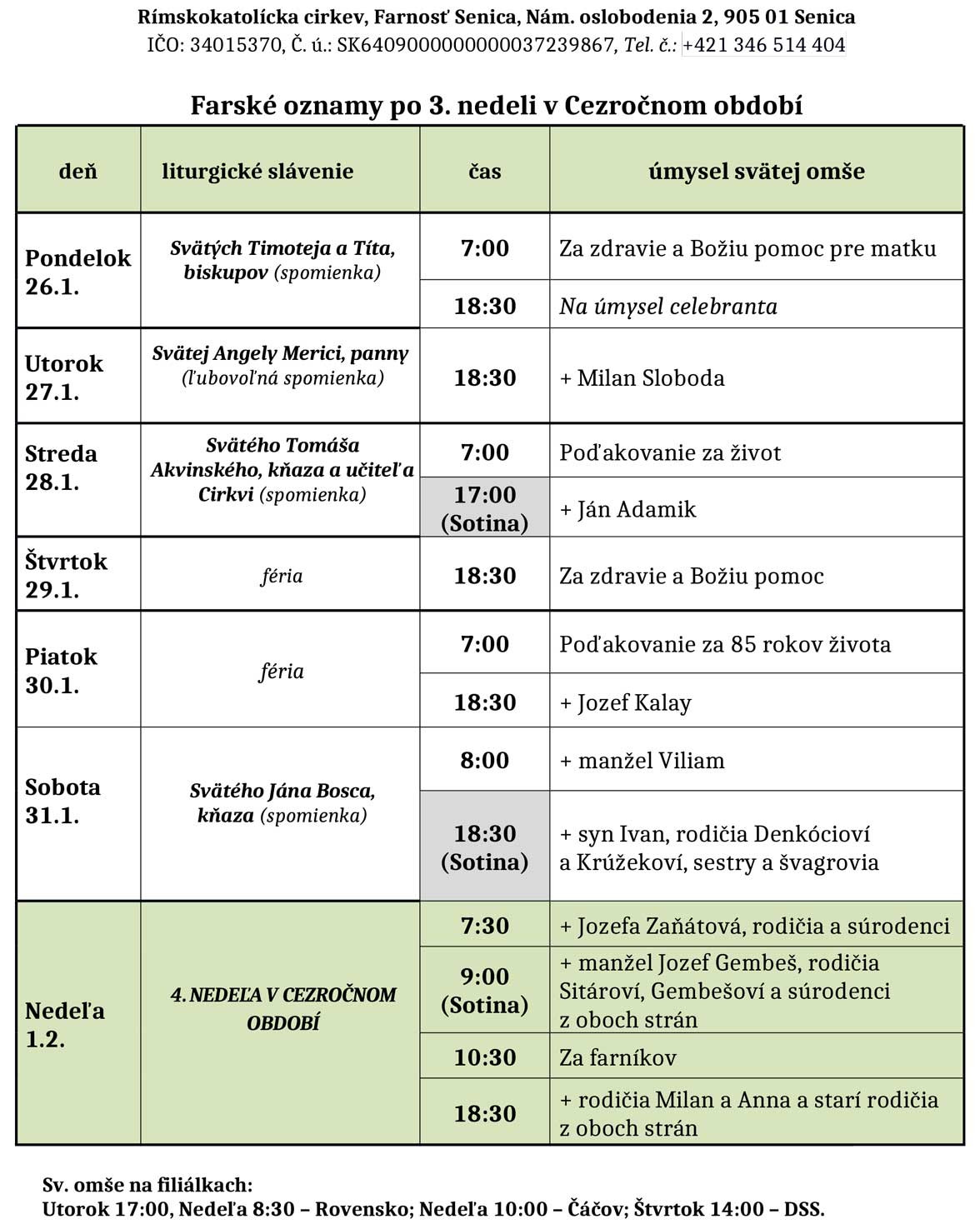 Rímskokatolícka cirkev, Farnosť Senica, Nám. oslobodenia 2, 905 01 Senica
IČO: 34015370, Č. ú.: SK6409000000000037239867, Tel. č.: +421 346 514 404

Farské oznamy po 3. nedeli v Cezročnom období

| deň | liturgické slávenie | čas | úmysel svätej omše |
|---|---|---|---|
| Pondelok 26.1. | Svätých Timoteja a Títa, biskupov (spomienka) | 7:00 | Za zdravie a Božiu pomoc pre matku |
| | | 18:30 | Na úmysel celebranta |
| Utorok 27.1. | Svätej Angely Merici, panny (ľubovoľná spomienka) | 18:30 | + Milan Sloboda |
| Streda 28.1. | Svätého Tomáša Akvinského, kňaza a učiteľa Cirkvi (spomienka) | 7:00 | Poďakovanie za život |
| | | 17:00 (Sotina) | + Ján Adamik |
| Štvrtok 29.1. | féria | 18:30 | Za zdravie a Božiu pomoc |
| Piatok 30.1. | féria | 7:00 | Poďakovanie za 85 rokov života |
| | | 18:30 | + Jozef Kalay |
| Sobota 31.1. | Svätého Jána Bosca, kňaza (spomienka) | 8:00 | + manžel Viliam |
| | | 18:30 (Sotina) | + syn Ivan, rodičia Denkócioví a Krúžekoví, sestry a švagrovia |
| Nedeľa 1.2. | 4. NEDEĽA V CEZROČNOM OBDOBÍ | 7:30 | + Jozefa Zaňátová, rodičia a súrodenci |
| | | 9:00 (Sotina) | + manžel Jozef Gembeš, rodičia Sitároví, Gembešoví a súrodenci z oboch strán |
| | | 10:30 | Za farníkov |
| | | 18:30 | + rodičia Milan a Anna a starí rodičia z oboch strán |

Sv. omše na filiálkach:
Utorok 17:00, Nedeľa 8:30 – Rovensko; Nedeľa 10:00 – Čáčov; Štvrtok 14:00 – DSS.